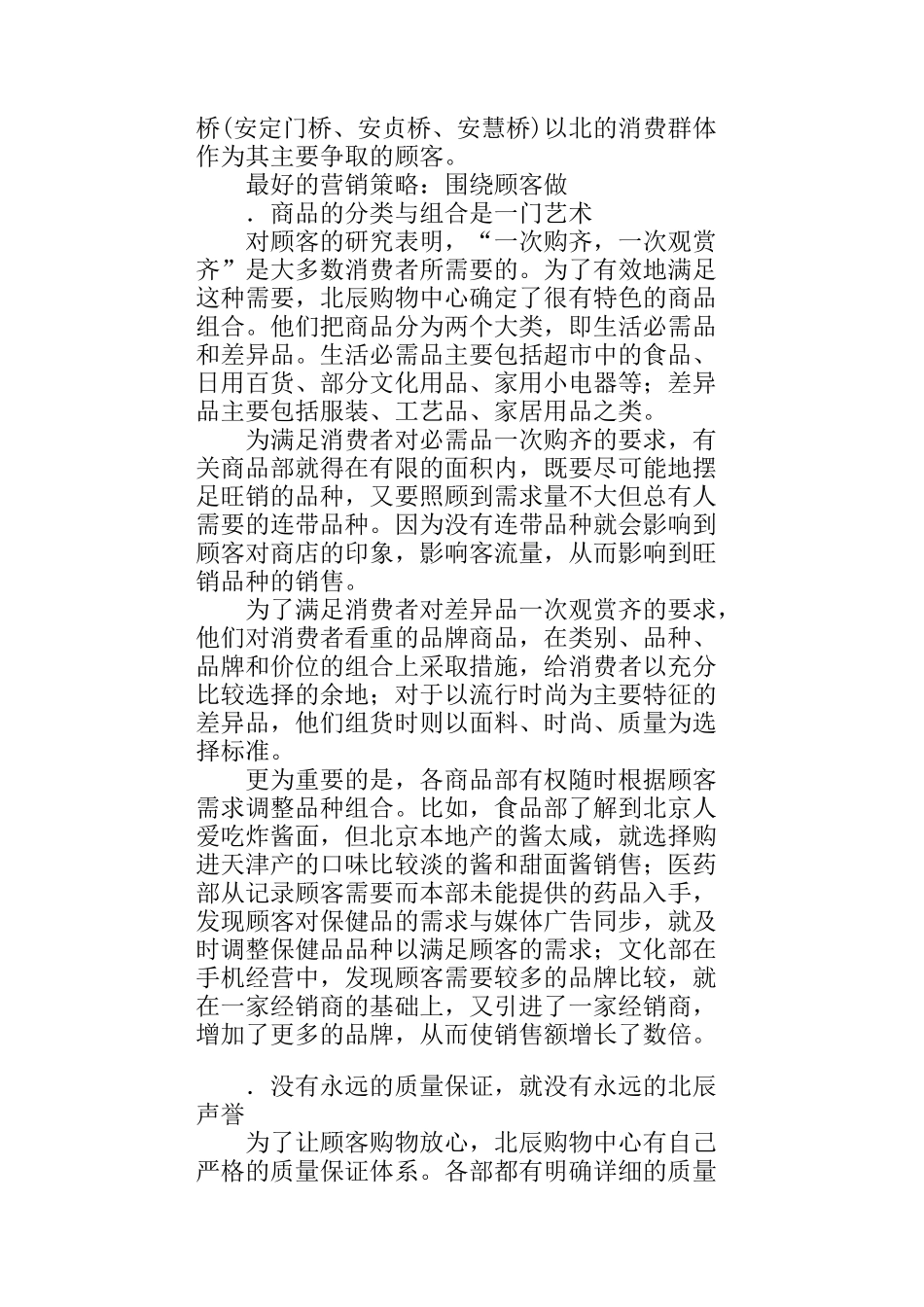 桥(安定门桥、安贞桥、安慧桥)以北的消费群体作为其主要争取的顾客。

最好的营销策略：围绕顾客做

．商品的分类与组合是一门艺术

对顾客的研究表明，“一次购齐，一次观赏齐”是大多数消费者所需要的。为了有效地满足这种需要，北辰购物中心确定了很有特色的商品组合。他们把商品分为两个大类，即生活必需品和差异品。生活必需品主要包括超市中的食品、日用百货、部分文化用品、家用小电器等；差异品主要包括服装、工艺品、家居用品之类。

为满足消费者对必需品一次购齐的要求，有关商品部就得在有限的面积内，既要尽可能地摆足旺销的品种，又要照顾到需求量不大但总有人需要的连带品种。因为没有连带品种就会影响到顾客对商店的印象，影响客流量，从而影响到旺销品种的销售。

为了满足消费者对差异品一次观赏齐的要求，他们对消费者看重的品牌商品，在类别、品种、品牌和价位的组合上采取措施，给消费者以充分比较选择的余地；对于以流行时尚为主要特征的差异品，他们组货时则以面料、时尚、质量为选择标准。

更为重要的是，各商品部有权随时根据顾客需求调整品种组合。比如，食品部了解到北京人爱吃炸酱面，但北京本地产的酱太咸，就选择购进天津产的口味比较淡的酱和甜面酱销售；医药部从记录顾客需要而本部未能提供的药品入手，发现顾客对保健品的需求与媒体广告同步，就及时调整保健品品种以满足顾客的需求；文化部在手机经营中，发现顾客需要较多的品牌比较，就在一家经销商的基础上，又引进了一家经销商，增加了更多的品牌，从而使销售额增长了数倍。

．没有永远的质量保证，就没有永远的北辰声誉

为了让顾客购物放心，北辰购物中心有自己严格的质量保证体系。各部都有明确详细的质量